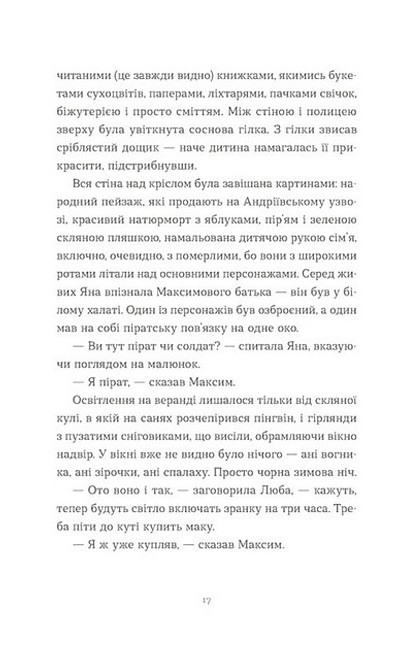 читаними (це завжди видно) книжками, якимись букетами сухоцвітів, паперами, ліхтарями, пачками свічок, біжутерією і просто сміттям. Між стіною і полицею зверху була увіткнута соснова гілка. З гілки звисав сріблястий дощик — наче дитина намагалась її прикрасити, підстрибнувши.

Вся стіна над кріслом була завішана картинами: народний пейзаж, які продають на Андріївському узвозі, красивий натюрморт з яблуками, пір'ям і зеленою скляною пляшкою, намальована дитячою рукою сім'я, включно, очевидно, з померлими, бо вони з широкими ротами літали над основними персонажами. Серед живих Яна впізнала Максимового батька — він був у білому халаті. Один із персонажів був озброєний, а один мав на собі піратську пов'язку на одне око.

— Ви тут пірат чи солдат? — спитала Яна, вказуючи поглядом на малюнок.

— Я пірат, — сказав Максим.

Освітлення на веранді лишалося тільки від скляної кулі, в якій на санях розчепірився пінгвін, і гірлянди з пузатими сніговиками, що висіли, обрамляючи вікно надвір. У вікні вже не видно було нічого — ані вогника, ані зірочки, ані спалаху. Просто чорна зимова ніч.

— Ото воно і так, — заговорила Люба, — кажуть, тепер будуть світло включать зранку на три часа. Треба піти до куті купить маку.

— Я ж уже купляв, — сказав Максим.

17